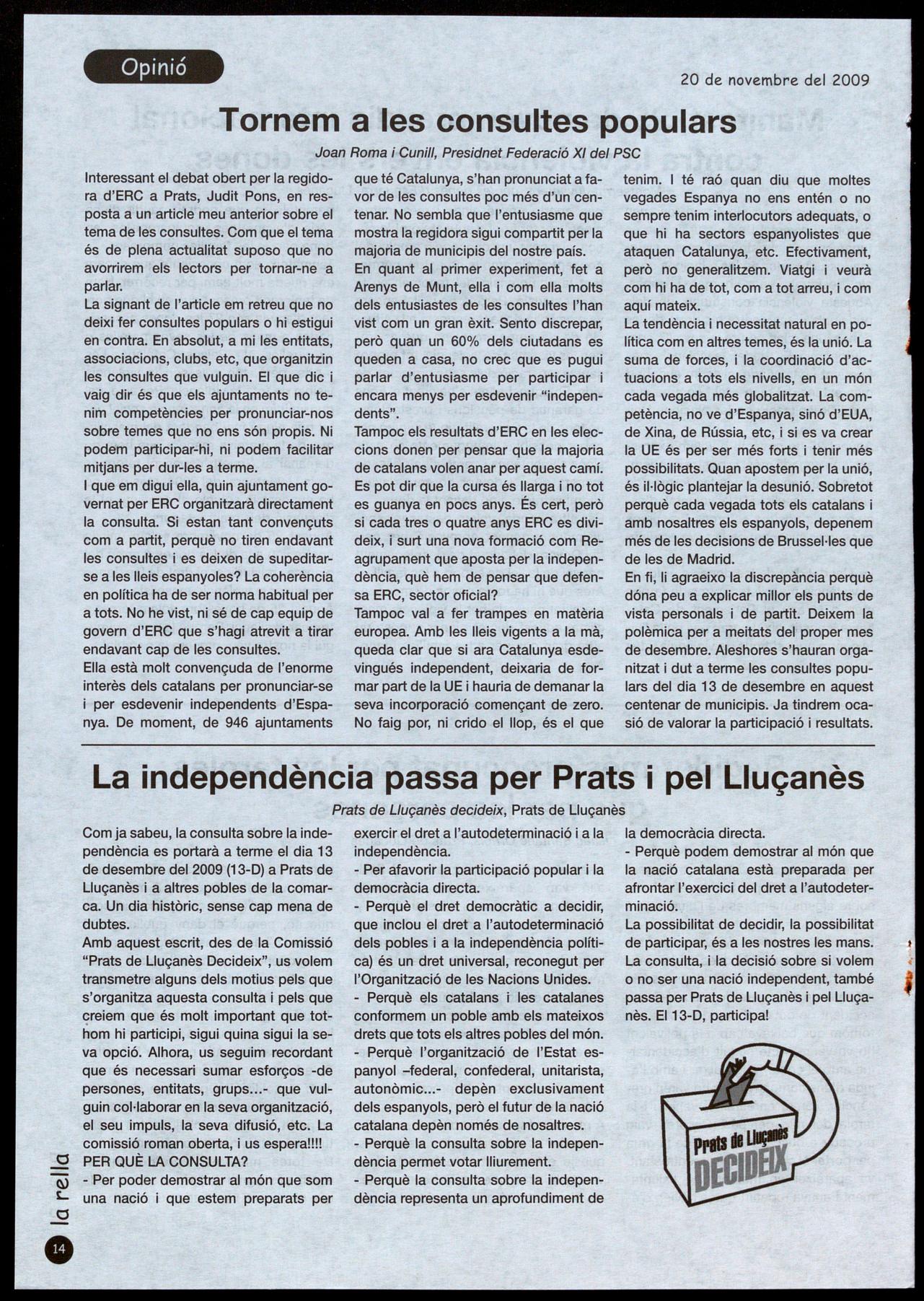 Opinió

20 de novembre del 2009

Tornem a les consultes populars

Joan Roma i Cunill, Presidnet Federació XI del PSC

Interessant el debat obert per la regidora d'ERC a Prats, Judit Pons, en resposta a un article meu anterior sobre el tema de les consultes. Com que el tema és de plena actualitat suposo que no avorrirem els lectors per tornar-ne a parlar.
La signant de l'article em retreu que no deixi fer consultes populars o hi estigui en contra. En absolut, a mi les entitats, associacions, clubs, etc, que organitzin les consultes que vulguin. El que dic i vaig dir és que els ajuntaments no tenim competències per pronunciar-nos sobre temes que no ens són propis. Ni podem participar-hi, ni podem facilitar mitjans per dur-les a terme.
I que em digui ella, quin ajuntament governat per ERC organitzarà directament la consulta. Si estan tant convençuts com a partit, perquè no tiren endavant les consultes i es deixen de supeditar-se a les lleis espanyoles? La coherència en política ha de ser norma habitual per a tots. No he vist, ni sé de cap equip de govern d'ERC que s'hagi atrevit a tirar endavant cap de les consultes.
Ella està molt convençuda de l'enorme interès dels catalans per pronunciar-se i per esdevenir independents d'Espanya. De moment, de 946 ajuntaments que té Catalunya, s'han pronunciat a favor de les consultes poc més d'un centenar. No sembla que l'entusiasme que mostra la regidora sigui compartit per la majoria de municipis del nostre país.
En quant al primer experiment, fet a Arenys de Munt, ella i com ella molts dels entusiastes de les consultes l'han vist com un gran èxit. Sento discrepar, però quan un 60% dels ciutadans es queden a casa, no crec que es pugui parlar d'entusiasme per participar i encara menys per esdevenir "independents".
Tampoc els resultats d'ERC en les eleccions donen per pensar que la majoria de catalans volen anar per aquest camí. Es pot dir que la cursa és llarga i no tot es guanya en pocs anys. És cert, però si cada tres o quatre anys ERC es divideix, i surt una nova formació com Reagrupament que aposta per la independència, què hem de pensar que defensa ERC, sector oficial?
Tampoc val a fer trampes en matèria europea. Amb les lleis vigents a la mà, queda clar que si ara Catalunya esdevingués independent, deixaria de formar part de la UE i hauria de demanar la seva incorporació començant de zero.
No faig por, ni crido el llop, és el que tenim. I té raó quan diu que moltes vegades Espanya no ens entén o no sempre tenim interlocutors adequats, o que hi ha sectors espanyolistes que ataquen Catalunya, etc. Efectivament, però no generalitzem. Viatgi i veurà com hi ha de tot, com a tot arreu, i com aquí mateix.
La tendència i necessitat natural en política com en altres temes, és la unió. La suma de forces, i la coordinació d'actuacions a tots els nivells, en un món cada vegada més globalitzat. La competència, no ve d'Espanya, sinó d'EUA, de Xina, de Rússia, etc, i si es va crear la UE és per ser més forts i tenir més possibilitats. Quan apostem per la unió, és il·lògic plantejar la desunió. Sobretot perquè cada vegada tots els catalans i amb nosaltres els espanyols, depenem més de les decisions de Brussel·les que de les de Madrid.
En fi, li agraeixo la discrepància perquè dóna peu a explicar millor els punts de vista personals i de partit. Deixem la polèmica per a meitats del proper mes de desembre. Aleshores s'hauran organitzat i dut a terme les consultes populars del dia 13 de desembre en aquest centenar de municipis. Ja tindrem ocasió de valorar la participació i resultats.

La independència passa per Prats i pel Lluçanès

Prats de Lluçanès decideix, Prats de Lluçanès

Com ja sabeu, la consulta sobre la independència es portarà a terme el dia 13 de desembre del 2009 (13-D) a Prats de Lluçanès i a altres pobles de la comarca. Un dia històric, sense cap mena de dubtes.
Amb aquest escrit, des de la Comissió "Prats de Lluçanès Decideix", us volem transmetre alguns dels motius pels que s'organitza aquesta consulta i pels que creiem que és molt important que tothom hi participi, sigui quina sigui la seva opció. Alhora, us seguim recordant que és necessari sumar esforços -de persones, entitats, grups...- que vulguin col·laborar en la seva organització, el seu impuls, la seva difusió, etc. La comissió roman oberta, i us espera!!!!
PER QUÈ LA CONSULTA?
- Per poder demostrar al món que som una nació i que estem preparats per exercir el dret a l'autodeterminació i a la independència.
- Per afavorir la participació popular i la democràcia directa.
- Perquè el dret democràtic a decidir, que inclou el dret a l'autodeterminació dels pobles i a la independència política) és un dret universal, reconegut per l'Organització de les Nacions Unides.
- Perquè els catalans i les catalanes conformem un poble amb els mateixos drets que tots els altres pobles del món.
- Perquè l'organització de l'Estat espanyol –federal, confederal, unitarista, autonòmic...- depèn exclusivament dels espanyols, però el futur de la nació catalana depèn només de nosaltres.
- Perquè la consulta sobre la independència permet votar lliurement.
- Perquè la consulta sobre la independència representa un aprofundiment de la democràcia directa.
- Perquè podem demostrar al món que la nació catalana està preparada per afrontar l'exercici del dret a l'autodeterminació.
La possibilitat de decidir, la possibilitat de participar, és a les nostres les mans. La consulta, i la decisió sobre si volem o no ser una nació independent, també passa per Prats de Lluçanès i pel Lluçanès. El 13-D, participa!

Prats de Lluçanès DECIDEIX

la rella
14